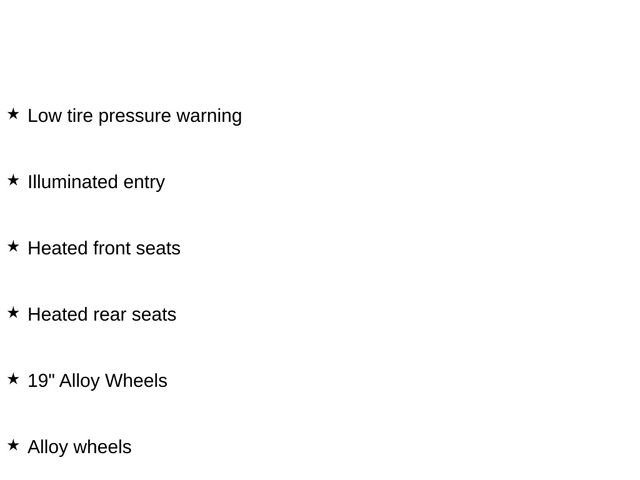 ★ Low tire pressure warning

★ Illuminated entry

★ Heated front seats

★ Heated rear seats

★ 19" Alloy Wheels

★ Alloy wheels